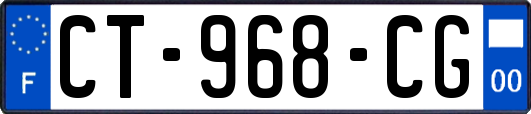 F
CT-968-CG
00